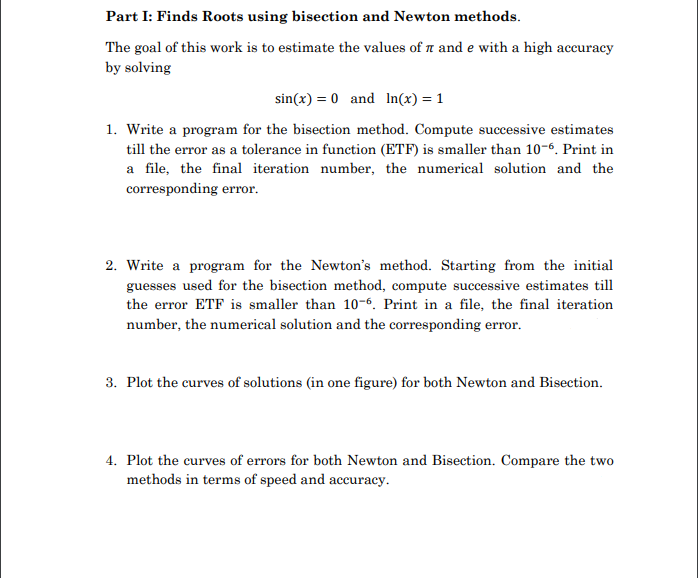 Part I: Finds Roots using bisection and Newton methods.

The goal of this work is to estimate the values of $\pi$ and $e$ with a high accuracy by solving

$\sin(x) = 0$ and $\ln(x) = 1$

1. Write a program for the bisection method. Compute successive estimates till the error as a tolerance in function (ETF) is smaller than $10^{-6}$. Print in a file, the final iteration number, the numerical solution and the corresponding error.

2. Write a program for the Newton's method. Starting from the initial guesses used for the bisection method, compute successive estimates till the error ETF is smaller than $10^{-6}$. Print in a file, the final iteration number, the numerical solution and the corresponding error.

3. Plot the curves of solutions (in one figure) for both Newton and Bisection.

4. Plot the curves of errors for both Newton and Bisection. Compare the two methods in terms of speed and accuracy.